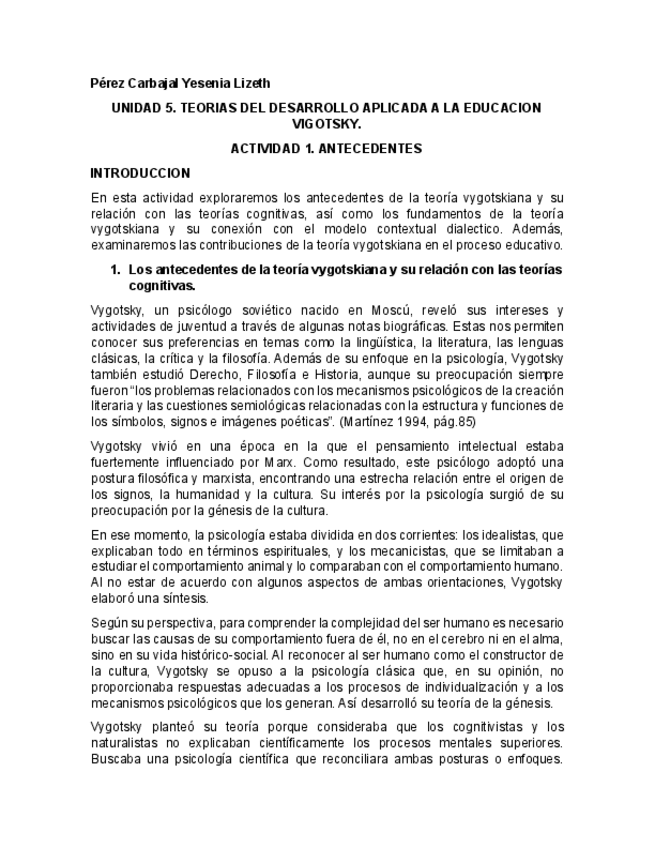 Pérez Carbajal Yesenia Lizeth

UNIDAD 5. TEORIAS DEL DESARROLLO APLICADA A LA EDUCACION VIGOTSKY.

ACTIVIDAD 1. ANTECEDENTES

INTRODUCCION

En esta actividad exploraremos los antecedentes de la teoría vygotskiana y su relación con las teorías cognitivas, así como los fundamentos de la teoría vygotskiana y su conexión con el modelo contextual dialectico. Además, examinaremos las contribuciones de la teoría vygotskiana en el proceso educativo.

1. Los antecedentes de la teoría vygotskiana y su relación con las teorías cognitivas.

Vygotsky, un psicólogo soviético nacido en Moscú, reveló sus intereses y actividades de juventud a través de algunas notas biográficas. Estas nos permiten conocer sus preferencias en temas como la lingüística, la literatura, las lenguas clásicas, la crítica y la filosofía. Además de su enfoque en la psicología, Vygotsky también estudió Derecho, Filosofía e Historia, aunque su preocupación siempre fueron "los problemas relacionados con los mecanismos psicológicos de la creación literaria y las cuestiones semiológicas relacionadas con la estructura y funciones de los símbolos, signos e imágenes poéticas". (Martínez 1994, pág.85)

Vygotsky vivió en una época en la que el pensamiento intelectual estaba fuertemente influenciado por Marx. Como resultado, este psicólogo adoptó una postura filosófica y marxista, encontrando una estrecha relación entre el origen de los signos, la humanidad y la cultura. Su interés por la psicología surgió de su preocupación por la génesis de la cultura.

En ese momento, la psicología estaba dividida en dos corrientes: los idealistas, que explicaban todo en términos espirituales, y los mecanicistas, que se limitaban a estudiar el comportamiento animal y lo comparaban con el comportamiento humano. Al no estar de acuerdo con algunos aspectos de ambas orientaciones, Vygotsky elaboró una síntesis.

Según su perspectiva, para comprender la complejidad del ser humano es necesario buscar las causas de su comportamiento fuera de él, no en el cerebro ni en el alma, sino en su vida histórico-social. Al reconocer al ser humano como el constructor de la cultura, Vygotsky se opuso a la psicología clásica que, en su opinión, no proporcionaba respuestas adecuadas a los procesos de individualización y a los mecanismos psicológicos que los generan. Así desarrolló su teoría de la génesis.

Vygotsky planteó su teoría porque consideraba que los cognitivistas y los naturalistas no explicaban científicamente los procesos mentales superiores. Buscaba una psicología científica que reconciliara ambas posturas o enfoques.